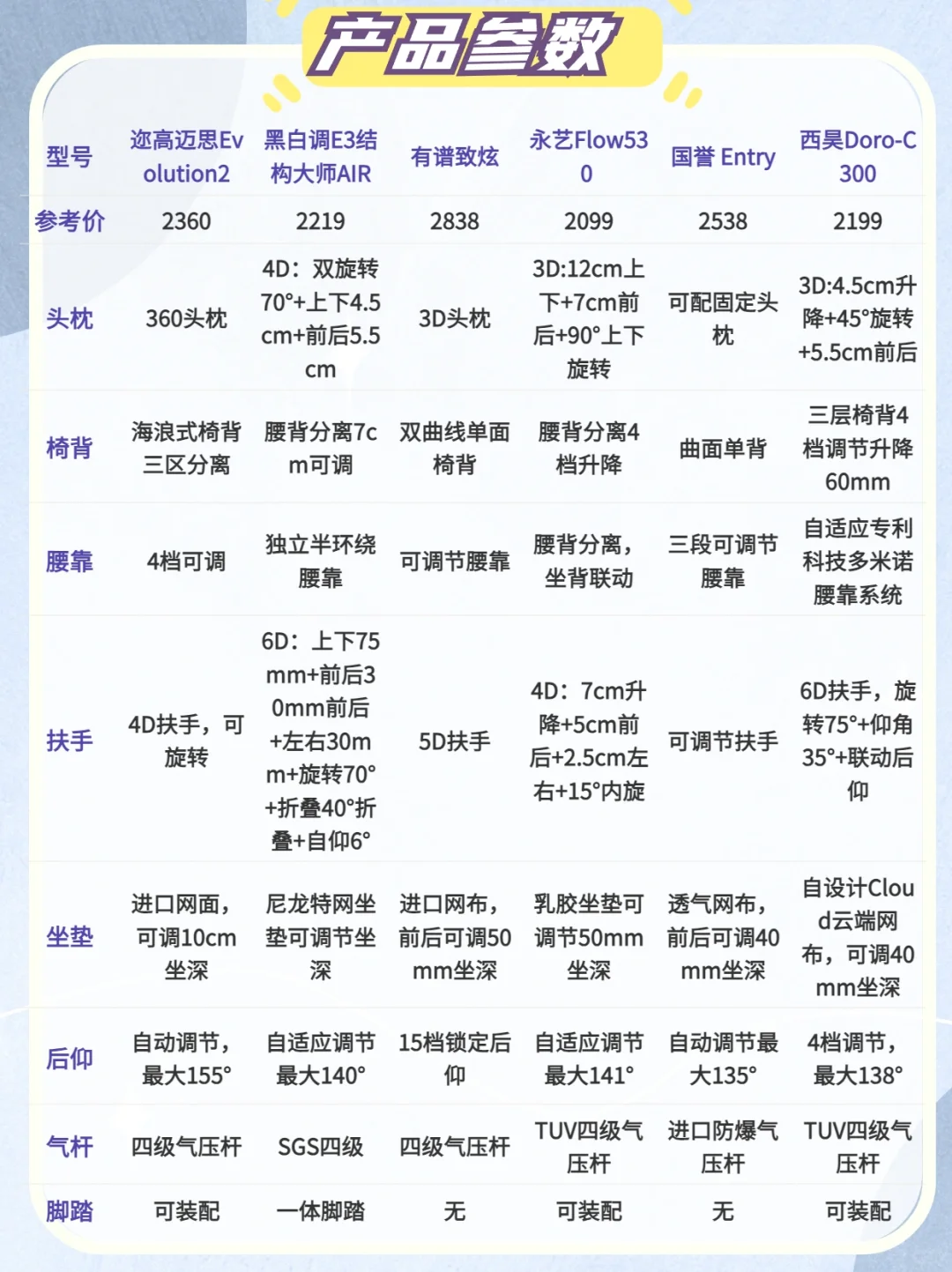 产品参数

| 型号 | 迩高迈思Evolution2 | 黑白调E3结构大师AIR | 有谱致炫 | 永艺Flow530 | 国誉 Entry | 西昊Doro-C300 |
|---|---|---|---|---|---|---|
| 参考价 | 2360 | 2219 | 2838 | 2099 | 2538 | 2199 |
| 头枕 | 360头枕 | 4D：双旋转70°+上下4.5cm+前后5.5cm | 3D头枕 | 3D:12cm上下+7cm前后+90°上下旋转 | 可配固定头枕 | 3D:4.5cm升降+45°旋转+5.5cm前后 |
| 椅背 | 海浪式椅背三区分离 | 腰背分离7cm可调 | 双曲线单面椅背 | 腰背分离4档升降 | 曲面单背 | 三层椅背4档调节升降60mm |
| 腰靠 | 4档可调 | 独立半环绕腰靠 | 可调节腰靠 | 腰背分离，坐背联动 | 三段可调节腰靠 | 自适应专利科技多米诺腰靠系统 |
| 扶手 | 4D扶手，可旋转 | 6D：上下75mm+前后30mm前后+左右30mm+旋转70°+折叠40°折叠+自仰6° | 5D扶手 | 4D：7cm升降+5cm前后+2.5cm左右+15°内旋 | 可调节扶手 | 6D扶手，旋转75°+仰角35°+联动后仰 |
| 坐垫 | 进口网面，可调10cm坐深 | 尼龙特网坐垫可调节坐深 | 进口网布，前后可调50mm坐深 | 乳胶坐垫可调节50mm坐深 | 透气网布，前后可调40mm坐深 | 自设计Cloud云端网布，可调40mm坐深 |
| 后仰 | 自动调节，最大155° | 自适应调节最大140° | 15档锁定后仰 | 自适应调节最大141° | 自动调节最大135° | 4档调节，最大138° |
| 气杆 | 四级气压杆 | SGS四级 | 四级气压杆 | TUV四级气压杆 | 进口防爆气压杆 | TUV四级气压杆 |
| 脚踏 | 可装配 | 一体脚踏 | 无 | 可装配 | 无 | 可装配 |